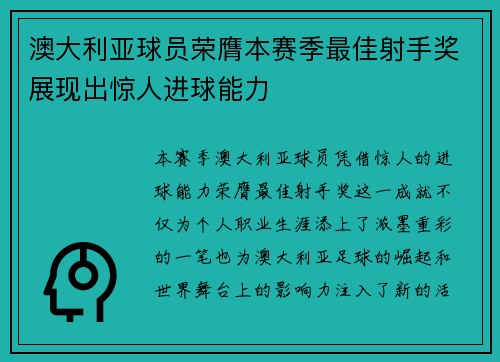 澳大利亚球员荣膺本赛季最佳射手奖展现出惊人进球能力

本赛季澳大利亚球员凭借惊人的进球能力荣膺最佳射手奖这一成就不仅为个人职业生涯添上了浓墨重彩的一笔也为澳大利亚足球的崛起和世界舞台上的影响力注入了新的活